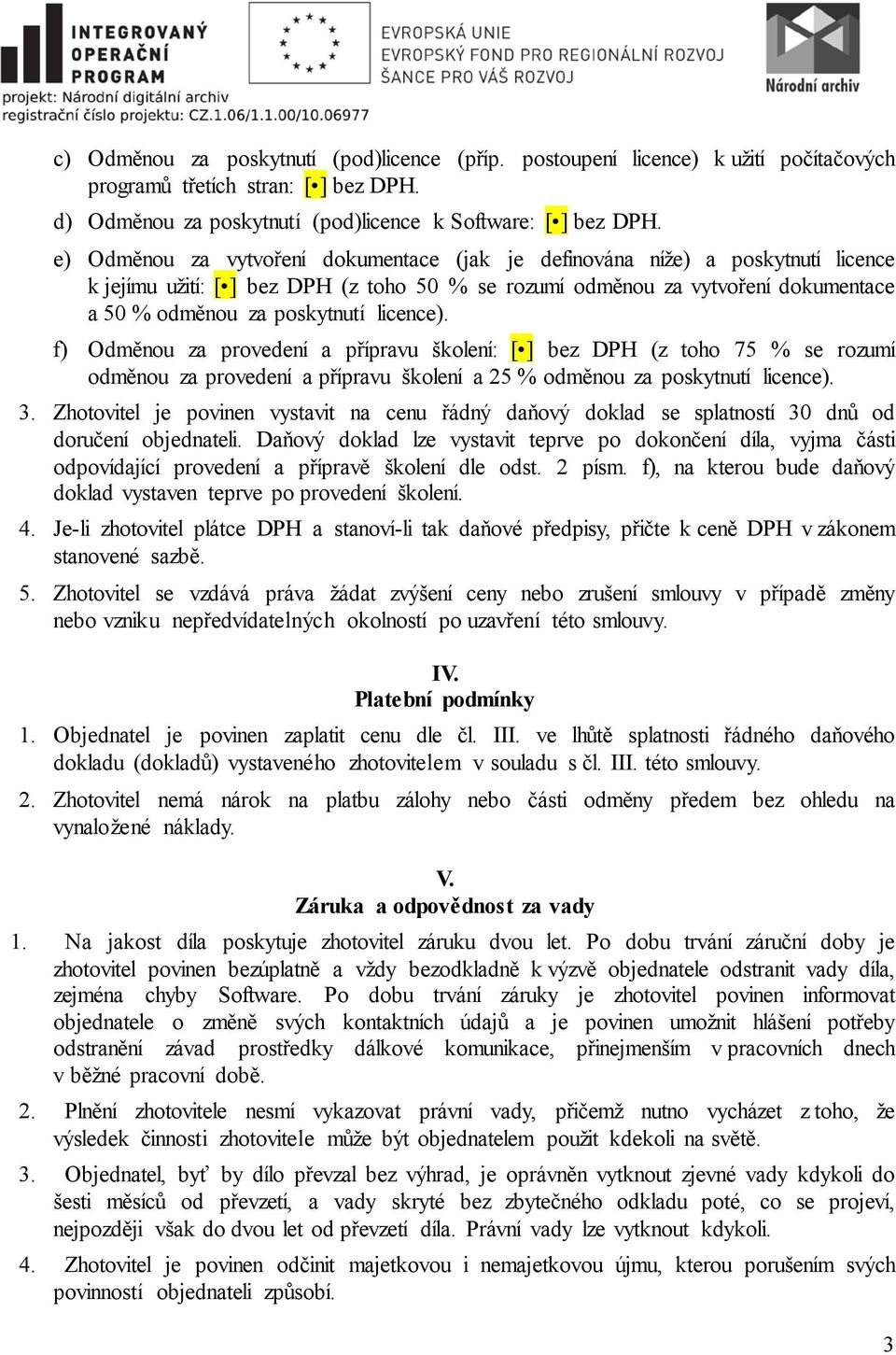 INTEGROVANÝ OPERAČNÍ PROGRAM

projekt: Národní digitální archiv
registrační číslo projektu: CZ.1.06/1.1.00/10.06977

EVROPSKÁ UNIE
EVROPSKÝ FOND PRO REGIONÁLNÍ ROZVOJ
ŠANCE PRO VÁŠ ROZVOJ

Národní archiv

c) Odměnou za poskytnutí (pod)licence (příp. postoupení licence) k užití počítačových programů třetích stran: [•] bez DPH.

d) Odměnou za poskytnutí (pod)licence k Software: [•] bez DPH.

e) Odměnou za vytvoření dokumentace (jak je definována níže) a poskytnutí licence k jejímu užití: [•] bez DPH (z toho 50 % se rozumí odměnou za vytvoření dokumentace a 50 % odměnou za poskytnutí licence).

f) Odměnou za provedení a přípravu školení: [•] bez DPH (z toho 75 % se rozumí odměnou za provedení a přípravu školení a 25 % odměnou za poskytnutí licence).

3. Zhotovitel je povinen vystavit na cenu řádný daňový doklad se splatností 30 dnů od doručení objednateli. Daňový doklad lze vystavit teprve po dokončení díla, vyjma části odpovídající provedení a přípravě školení dle odst. 2 písm. f), na kterou bude daňový doklad vystaven teprve po provedení školení.

4. Je-li zhotovitel plátce DPH a stanoví-li tak daňové předpisy, přičte k ceně DPH v zákonem stanovené sazbě.

5. Zhotovitel se vzdává práva žádat zvýšení ceny nebo zrušení smlouvy v případě změny nebo vzniku nepředvídatelných okolností po uzavření této smlouvy.

IV.
Platební podmínky

1. Objednatel je povinen zaplatit cenu dle čl. III. ve lhůtě splatnosti řádného daňového dokladu (dokladů) vystaveného zhotovitelem v souladu s čl. III. této smlouvy.

2. Zhotovitel nemá nárok na platbu zálohy nebo části odměny předem bez ohledu na vynaložené náklady.

V.
Záruka a odpovědnost za vady

1. Na jakost díla poskytuje zhotovitel záruku dvou let. Po dobu trvání záruční doby je zhotovitel povinen bezúplatně a vždy bezodkladně k výzvě objednatele odstranit vady díla, zejména chyby Software. Po dobu trvání záruky je zhotovitel povinen informovat objednatele o změně svých kontaktních údajů a je povinen umožnit hlášení potřeby odstranění závad prostředky dálkové komunikace, přinejmenším v pracovních dnech v běžné pracovní době.

2. Plnění zhotovitele nesmí vykazovat právní vady, přičemž nutno vycházet z toho, že výsledek činnosti zhotovitele může být objednatelem použit kdekoli na světě.

3. Objednatel, byť by dílo převzal bez výhrad, je oprávněn vytknout zjevné vady kdykoli do šesti měsíců od převzetí, a vady skryté bez zbytečného odkladu poté, co se projeví, nejpozději však do dvou let od převzetí díla. Právní vady lze vytknout kdykoli.

4. Zhotovitel je povinen odčinit majetkovou i nemajetkovou újmu, kterou porušením svých povinností objednateli způsobí.

3